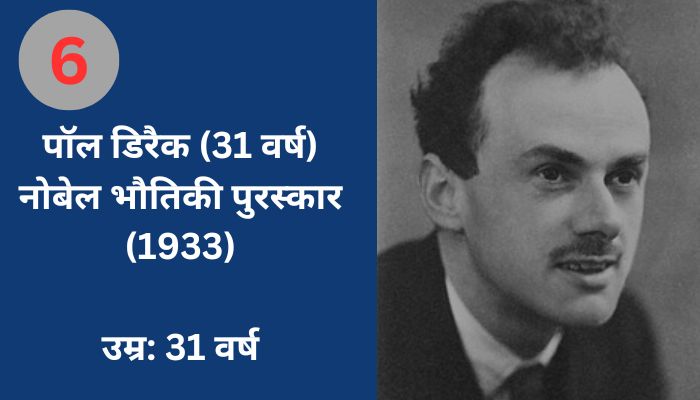 6

पॉल डिरैक (31 वर्ष) नोबेल भौतिकी पुरस्कार (1933)

उम्र: 31 वर्ष